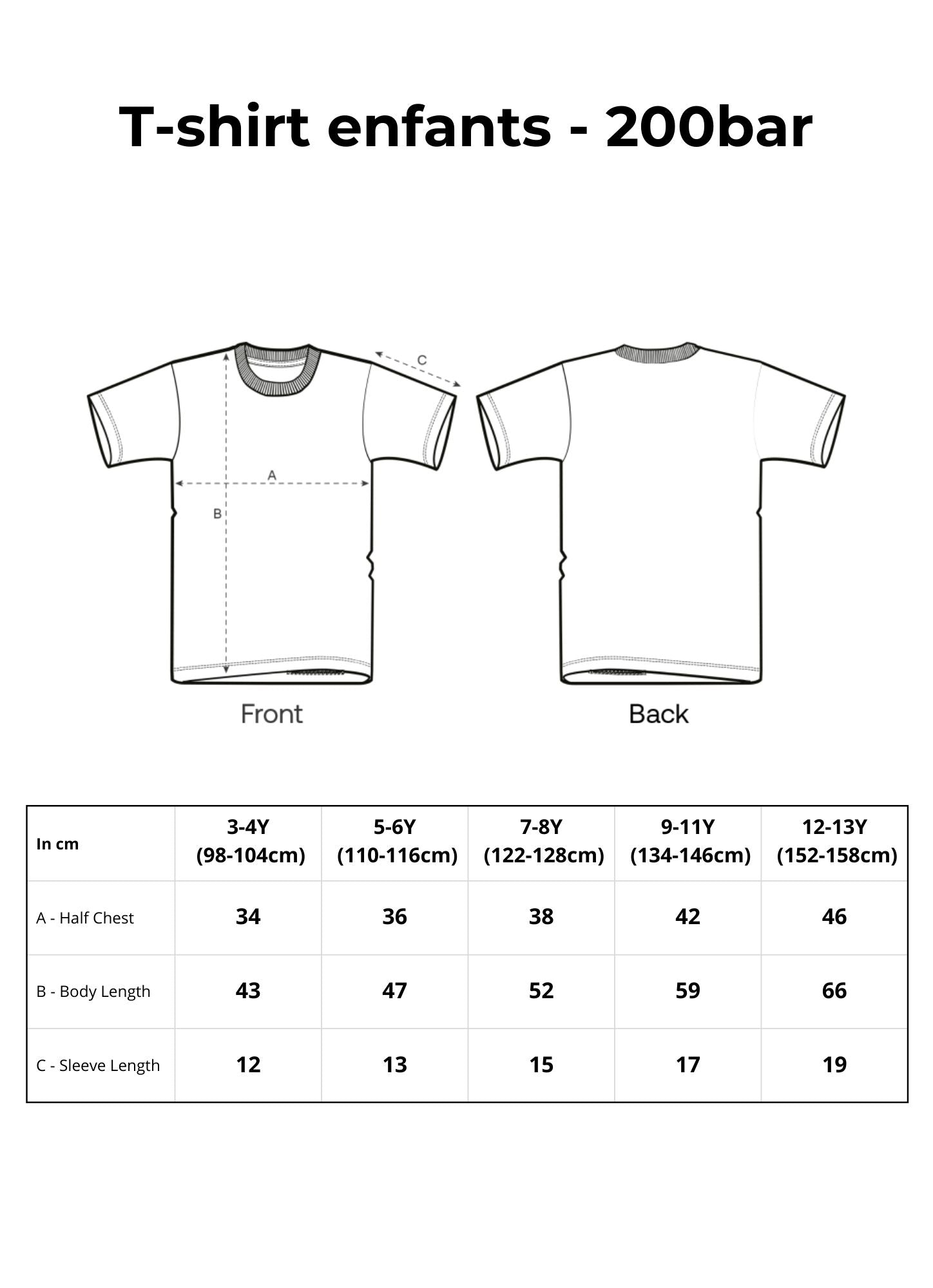 T-shirt enfants - 200bar

C

A

B

Front

Back

| In cm | 3-4Y (98-104cm) | 5-6Y (110-116cm) | 7-8Y (122-128cm) | 9-11Y (134-146cm) | 12-13Y (152-158cm) |
|---|---|---|---|---|---|
| A - Half Chest | 34 | 36 | 38 | 42 | 46 |
| B - Body Length | 43 | 47 | 52 | 59 | 66 |
| C - Sleeve Length | 12 | 13 | 15 | 17 | 19 |